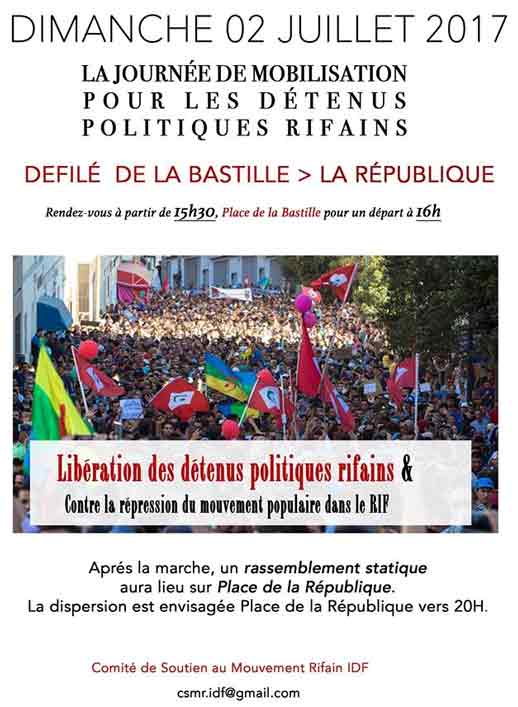 DIMANCHE 02 JUILLET 2017

LA JOURNÉE DE MOBILISATION POUR LES DÉTENUS POLITIQUES RIFAINS

DEFILÉ DE LA BASTILLE > LA RÉPUBLIQUE

Rendez-vous à partir de 15h30, Place de la Bastille pour un départ à 16h

Libération des détenus politiques rifains &

Contre la répression du mouvement populaire dans le RIF

Aprés la marche, un rassemblement statique aura lieu sur Place de la République.
La dispersion est envisagée Place de la République vers 20H.

Comité de Soutien au Mouvement Rifain IDF

csmr.idf@gmail.com